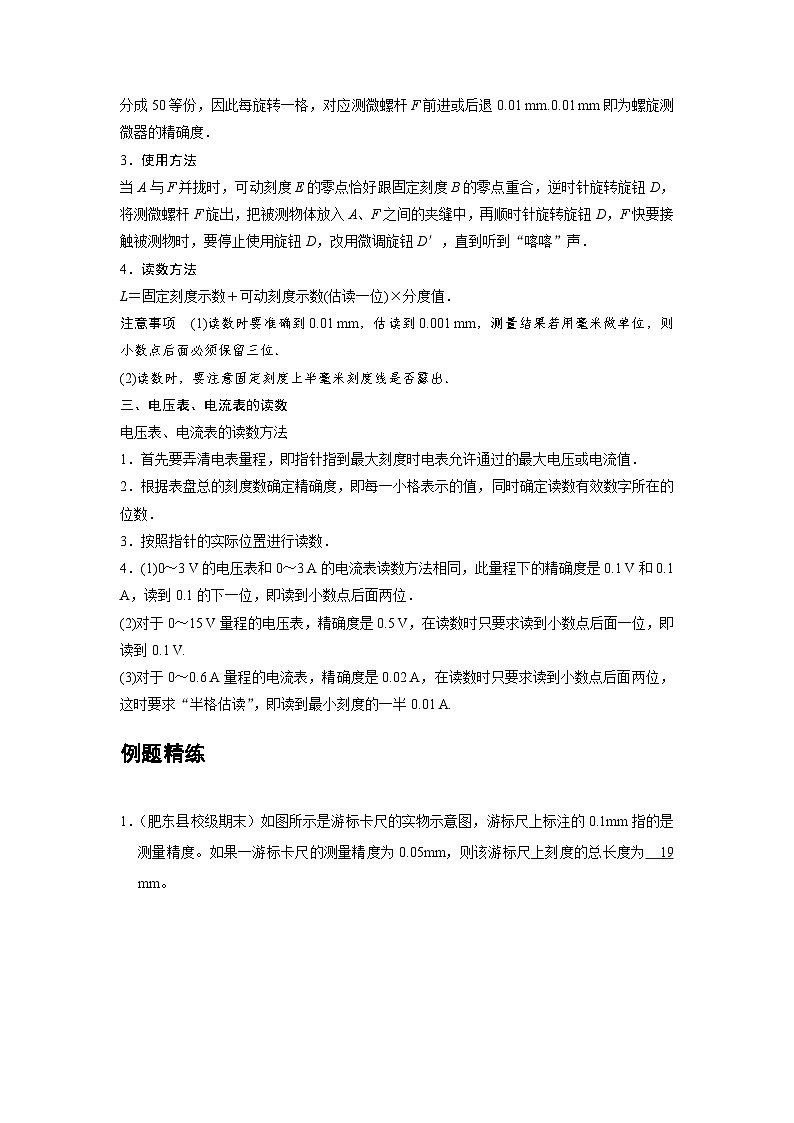 分成 50 等份，因此每旋转一格，对应测微螺杆 $F$ 前进或后退 0.01 mm.0.01 mm 即为螺旋测微器的精确度．

3．使用方法

当 $A$ 与 $F$ 并拢时，可动刻度 $E$ 的零点恰好跟固定刻度 $B$ 的零点重合，逆时针旋转旋钮 $D$，将测微螺杆 $F$ 旋出，把被测物体放入 $A$、$F$ 之间的夹缝中，再顺时针旋转旋钮 $D$，$F$ 快要接触被测物时，要停止使用旋钮 $D$，改用微调旋钮 $D'$，直到听到“喀喀”声．

4．读数方法

$L$＝固定刻度示数＋可动刻度示数(估读一位)×分度值．

注意事项　(1)读数时要准确到 0.01 mm，估读到 0.001 mm，测量结果若用毫米做单位，则小数点后面必须保留三位．

(2)读数时，要注意固定刻度上半毫米刻度线是否露出．

三、电压表、电流表的读数

电压表、电流表的读数方法

1．首先要弄清电表量程，即指针指到最大刻度时电表允许通过的最大电压或电流值．

2．根据表盘总的刻度数确定精确度，即每一小格表示的值，同时确定读数有效数字所在的位数．

3．按照指针的实际位置进行读数．

4．(1)0～3 V 的电压表和 0～3 A 的电流表读数方法相同，此量程下的精确度是 0.1 V 和 0.1 A，读到 0.1 的下一位，即读到小数点后面两位．

(2)对于 0～15 V 量程的电压表，精确度是 0.5 V，在读数时只要求读到小数点后面一位，即读到 0.1 V.

(3)对于 0～0.6 A 量程的电流表，精确度是 0.02 A，在读数时只要求读到小数点后面两位，这时要求“半格估读”，即读到最小刻度的一半 0.01 A.

例题精练

1．（肥东县校级期末）如图所示是游标卡尺的实物示意图，游标尺上标注的 0.1mm 指的是测量精度。如果一游标卡尺的测量精度为 0.05mm，则该游标尺上刻度的总长度为 19 mm。